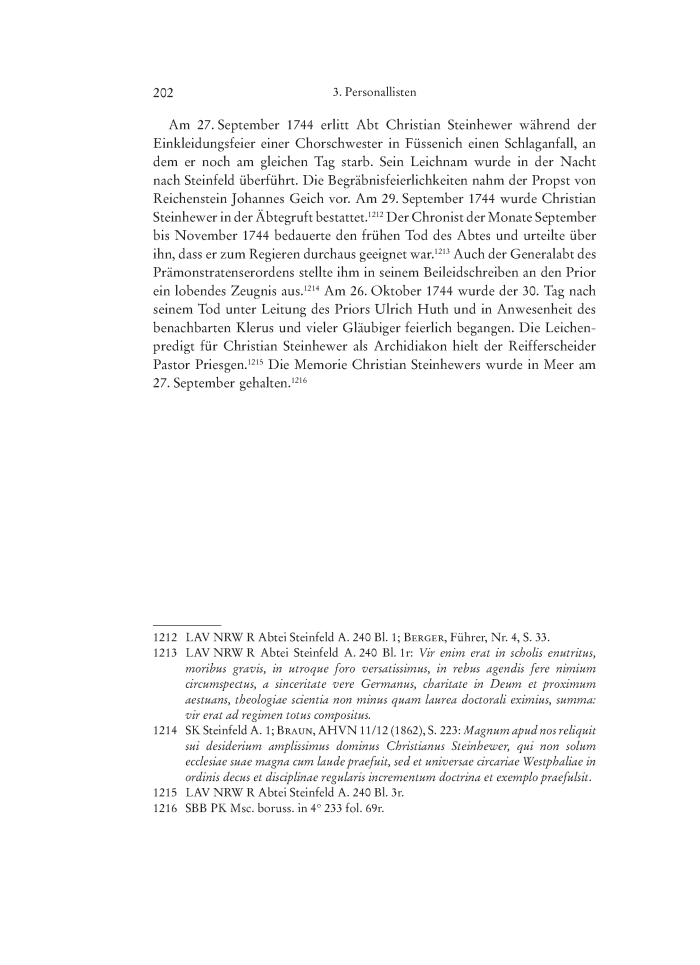 202 3. Personallisten

Am 27. September 1744 erlitt Abt Christian Steinhewer während der Einkleidungsfeier einer Chorschwester in Füssenich einen Schlaganfall, an dem er noch am gleichen Tag starb. Sein Leichnam wurde in der Nacht nach Steinfeld überführt. Die Begräbnisfeierlichkeiten nahm der Propst von Reichenstein Johannes Geich vor. Am 29. September 1744 wurde Christian Steinhewer in der Äbtegruft bestattet.$^{1212}$ Der Chronist der Monate September bis November 1744 bedauerte den frühen Tod des Abtes und urteilte über ihn, dass er zum Regieren durchaus geeignet war.$^{1213}$ Auch der Generalabt des Prämonstratenserordens stellte ihm in seinem Beileidschreiben an den Prior ein lobendes Zeugnis aus.$^{1214}$ Am 26. Oktober 1744 wurde der 30. Tag nach seinem Tod unter Leitung des Priors Ulrich Huth und in Anwesenheit des benachbarten Klerus und vieler Gläubiger feierlich begangen. Die Leichenpredigt für Christian Steinhewer als Archidiakon hielt der Reifferscheider Pastor Priesgen.$^{1215}$ Die Memorie Christian Steinhewers wurde in Meer am 27. September gehalten.$^{1216}$

1212 LAV NRW R Abtei Steinfeld A. 240 Bl. 1; Berger, Führer, Nr. 4, S. 33.
1213 LAV NRW R Abtei Steinfeld A. 240 Bl. 1r: Vir enim erat in scholis enutritus, moribus gravis, in utroque foro versatissimus, in rebus agendis fere nimium circumspectus, a sinceritate vere Germanus, charitate in Deum et proximum aestuans, theologiae scientia non minus quam laurea doctorali eximius, summa: vir erat ad regimen totus compositus.
1214 SK Steinfeld A. 1; Braun, AHVN 11/12 (1862), S. 223: Magnum apud nos reliquit sui desiderium amplissimus dominus Christianus Steinhewer, qui non solum ecclesiae suae magna cum laude praefuit, sed et universae circariae Westphaliae in ordinis decus et disciplinae regularis incrementum doctrina et exemplo praefulsit.
1215 LAV NRW R Abtei Steinfeld A. 240 Bl. 3r.
1216 SBB PK Msc. boruss. in 4° 233 fol. 69r.